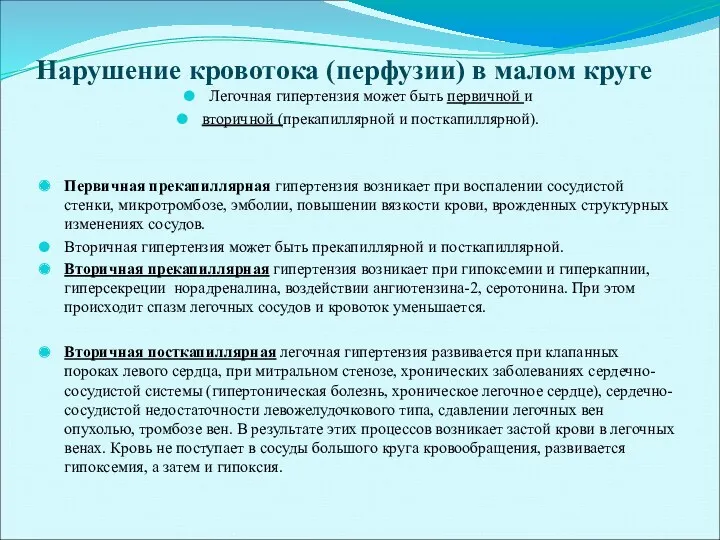 Нарушение кровотока (перфузии) в малом круге

Легочная гипертензия может быть первичной и

вторичной (прекапиллярной и посткапиллярной).

Первичная прекапиллярная гипертензия возникает при воспалении сосудистой стенки, микротромбозе, эмболии, повышении вязкости крови, врожденных структурных изменениях сосудов.

Вторичная гипертензия может быть прекапиллярной и посткапиллярной.

Вторичная прекапиллярная гипертензия возникает при гипоксемии и гиперкапнии, гиперсекреции норадреналина, воздействии ангиотензина-2, серотонина. При этом происходит спазм легочных сосудов и кровоток уменьшается.

Вторичная посткапиллярная легочная гипертензия развивается при клапанных пороках левого сердца, при митральном стенозе, хронических заболеваниях сердечно-сосудистой системы (гипертоническая болезнь, хроническое легочное сердце), сердечно-сосудистой недостаточности левожелудочкового типа, сдавлении легочных вен опухолью, тромбозе вен. В результате этих процессов возникает застой крови в легочных венах. Кровь не поступает в сосуды большого круга кровообращения, развивается гипоксемия, а затем и гипоксия.